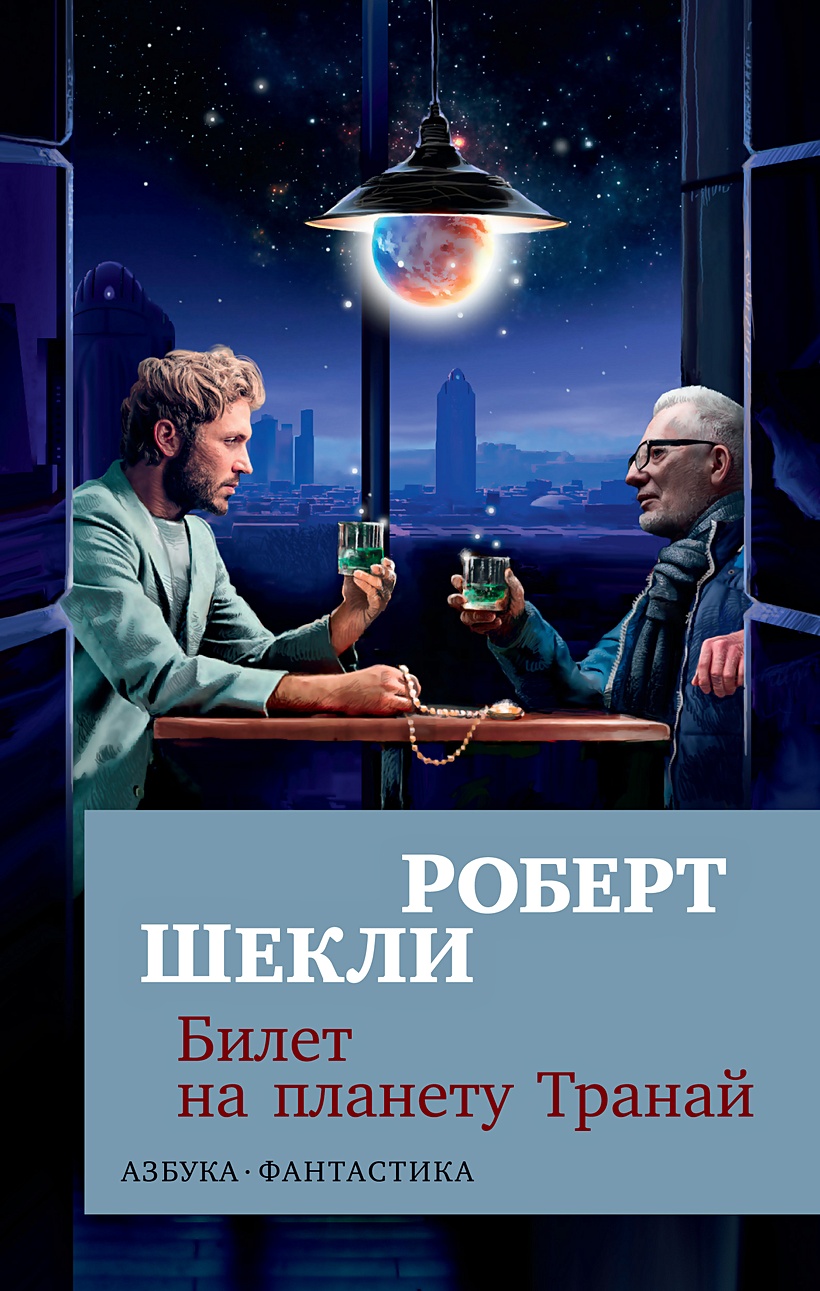 РОБЕРТ
ШЕКЛИ

Билет
на планету Транай

АЗБУКА · ФАНТАСТИКА